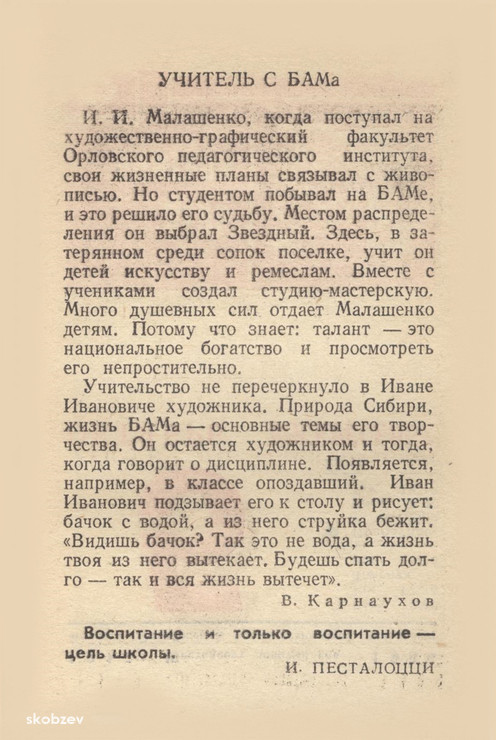 УЧИТЕЛЬ С БАМа

И. И. Малашенко, когда поступал на художественно-графический факультет Орловского педагогического института, свои жизненные планы связывал с живописью. Но студентом побывал на БАМе, и это решило его судьбу. Местом распределения он выбрал Звездный. Здесь, в затерянном среди сопок поселке, учит он детей искусству и ремеслам. Вместе с учениками создал студию-мастерскую. Много душевных сил отдает Малашенко детям. Потому что знает: талант — это национальное богатство и просмотреть его непростительно.

Учительство не перечеркнуло в Иване Ивановиче художника. Природа Сибири, жизнь БАМа — основные темы его творчества. Он остается художником и тогда, когда говорит о дисциплине. Появляется, например, в классе опоздавший. Иван Иванович подзывает его к столу и рисует: бачок с водой, а из него струйка бежит. «Видишь бачок? Так это не вода, а жизнь твоя из него вытекает. Будешь спать долго — так и вся жизнь вытечет».

В. Карнаухов

Воспитание и только воспитание — цель школы.

И. ПЕСТАЛОЦЦИ

skobzev